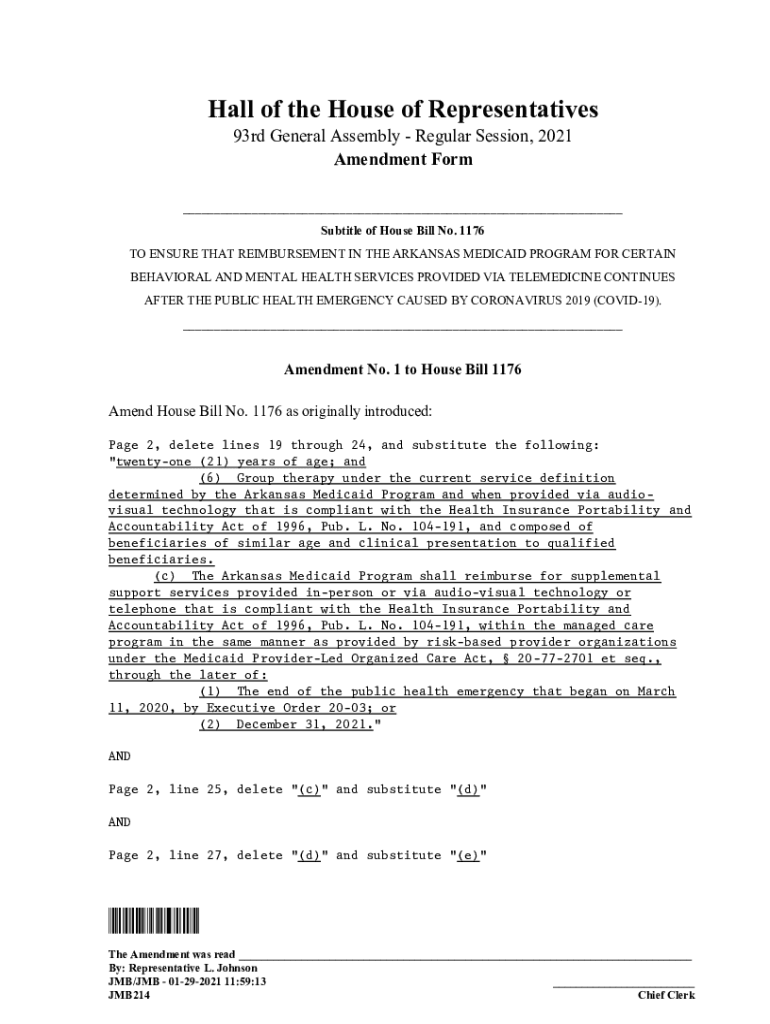 Hall of the House of Representatives
93rd General Assembly - Regular Session, 2021
Amendment Form

Subtitle of House Bill No. 1176
TO ENSURE THAT REIMBURSEMENT IN THE ARKANSAS MEDICAID PROGRAM FOR CERTAIN BEHAVIORAL AND MENTAL HEALTH SERVICES PROVIDED VIA TELEMEDICINE CONTINUES AFTER THE PUBLIC HEALTH EMERGENCY CAUSED BY CORONAVIRUS 2019 (COVID-19).

Amendment No. 1 to House Bill 1176

Amend House Bill No. 1176 as originally introduced:

Page 2, delete lines 19 through 24, and substitute the following:
"twenty-one (21) years of age; and
(6) Group therapy under the current service definition determined by the Arkansas Medicaid Program and when provided via audio-visual technology that is compliant with the Health Insurance Portability and Accountability Act of 1996, Pub. L. No. 104-191, and composed of beneficiaries of similar age and clinical presentation to qualified beneficiaries.
(c) The Arkansas Medicaid Program shall reimburse for supplemental support services provided in-person or via audio-visual technology or telephone that is compliant with the Health Insurance Portability and Accountability Act of 1996, Pub. L. No. 104-191, within the managed care program in the same manner as provided by risk-based provider organizations under the Medicaid Provider-Led Organized Care Act, § 20-77-2701 et seq., through the later of:
(1) The end of the public health emergency that began on March 11, 2020, by Executive Order 20-03; or
(2) December 31, 2021."

AND

Page 2, line 25, delete "(c)" and substitute "(d)"

AND

Page 2, line 27, delete "(d)" and substitute "(e)"

The Amendment was read
By: Representative L. Johnson
JMB/JMB - 01-29-2021 11:59:13
JMB214
Chief Clerk